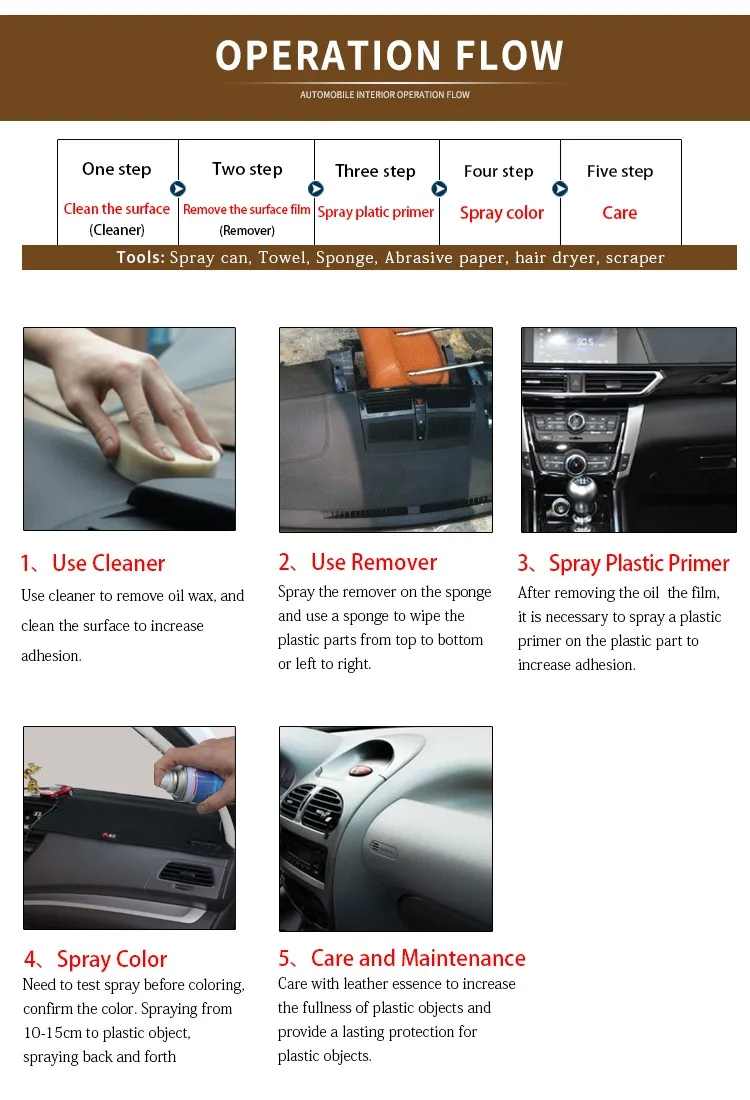 OPERATION FLOW

AUTOMOBILE INTERIOR OPERATION FLOW

| One step | Two step | Three step | Four step | Five step |
|---|---|---|---|---|
| Clean the surface (Cleaner) | Remove the surface film (Remover) | Spray platic primer | Spray color | Care |

Tools: Spray can, Towel, Sponge, Abrasive paper, hair dryer, scraper

1、Use Cleaner

Use cleaner to remove oil wax, and clean the surface to increase adhesion.

2、Use Remover

Spray the remover on the sponge and use a sponge to wipe the plastic parts from top to bottom or left to right.

3、Spray Plastic Primer

After removing the oil the film, it is necessary to spray a plastic primer on the plastic part to increase adhesion.

4、Spray Color

Need to test spray before coloring, confirm the color. Spraying from 10-15cm to plastic object, spraying back and forth

5、Care and Maintenance

Care with leather essence to increase the fullness of plastic objects and provide a lasting protection for plastic objects.